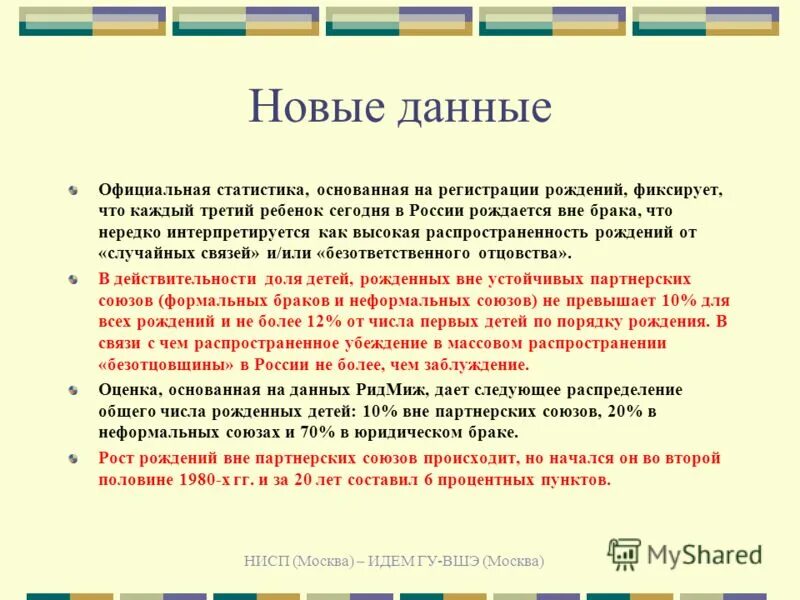 Новые данные

Официальная статистика, основанная на регистрации рождений, фиксирует, что каждый третий ребенок сегодня в России рождается вне брака, что нередко интерпретируется как высокая распространенность рождений от «случайных связей» и/или «безответственного отцовства».

В действительности доля детей, рожденных вне устойчивых партнерских союзов (формальных браков и неформальных союзов) не превышает 10% для всех рождений и не более 12% от числа первых детей по порядку рождения. В связи с чем распространенное убеждение в массовом распространении «безотцовщины» в России не более, чем заблуждение.

Оценка, основанная на данных РидМиж, дает следующее распределение общего числа рожденных детей: 10% вне партнерских союзов, 20% в неформальных союзах и 70% в юридическом браке.

Рост рождений вне партнерских союзов происходит, но начался он во второй половине 1980-х гг. и за 20 лет составил 6 процентных пунктов.

НИСП (Москва) – ИДЕМ ГУ-ВШЭ (Москва)

MyShared